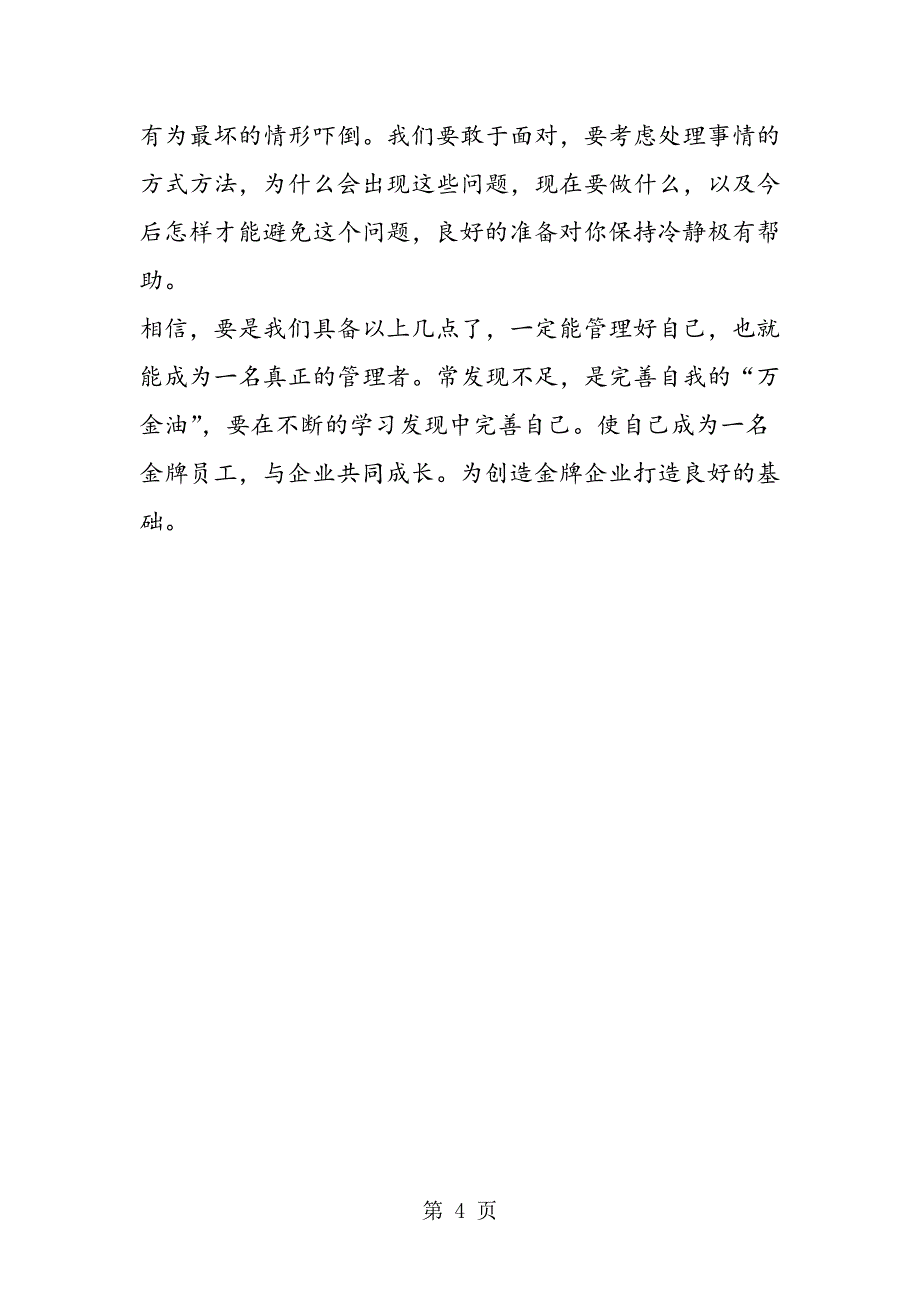 有为最坏的情形吓倒。我们要敢于面对，要考虑处理事情的方式方法，为什么会出现这些问题，现在要做什么，以及今后怎样才能避免这个问题，良好的准备对你保持冷静极有帮助。

相信，要是我们具备以上几点了，一定能管理好自己，也就能成为一名真正的管理者。常发现不足，是完善自我的“万金油”，要在不断的学习发现中完善自己。使自己成为一名金牌员工，与企业共同成长。为创造金牌企业打造良好的基础。

第 4 页